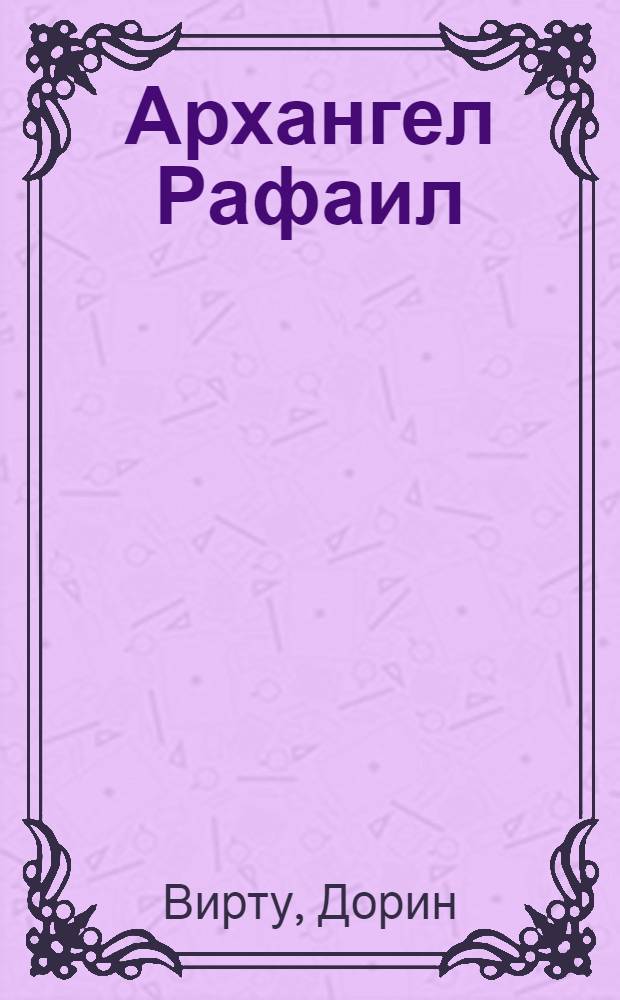 Архангел Рафаил

Вирту, Дорин